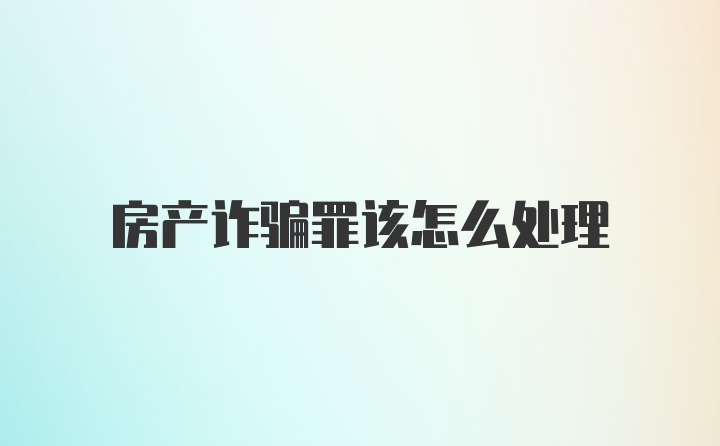 房产诈骗罪该怎么处理